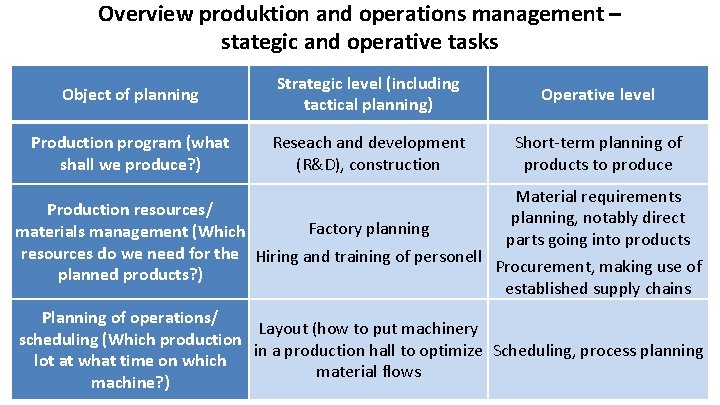 Overview produktion and operations management – stategic and operative tasks

| Object of planning | Strategic level (including tactical planning) | Operative level |
|---|---|---|
| Production program (what shall we produce?) | Reseach and development (R&D), construction | Short-term planning of products to produce |
| Production resources/ materials management (Which resources do we need for the planned products?) | Factory planning Hiring and training of personell | Material requirements planning, notably direct parts going into products Procurement, making use of established supply chains |
| Planning of operations/ scheduling (Which production lot at what time on which machine?) | Layout (how to put machinery in a production hall to optimize material flows | Scheduling, process planning |